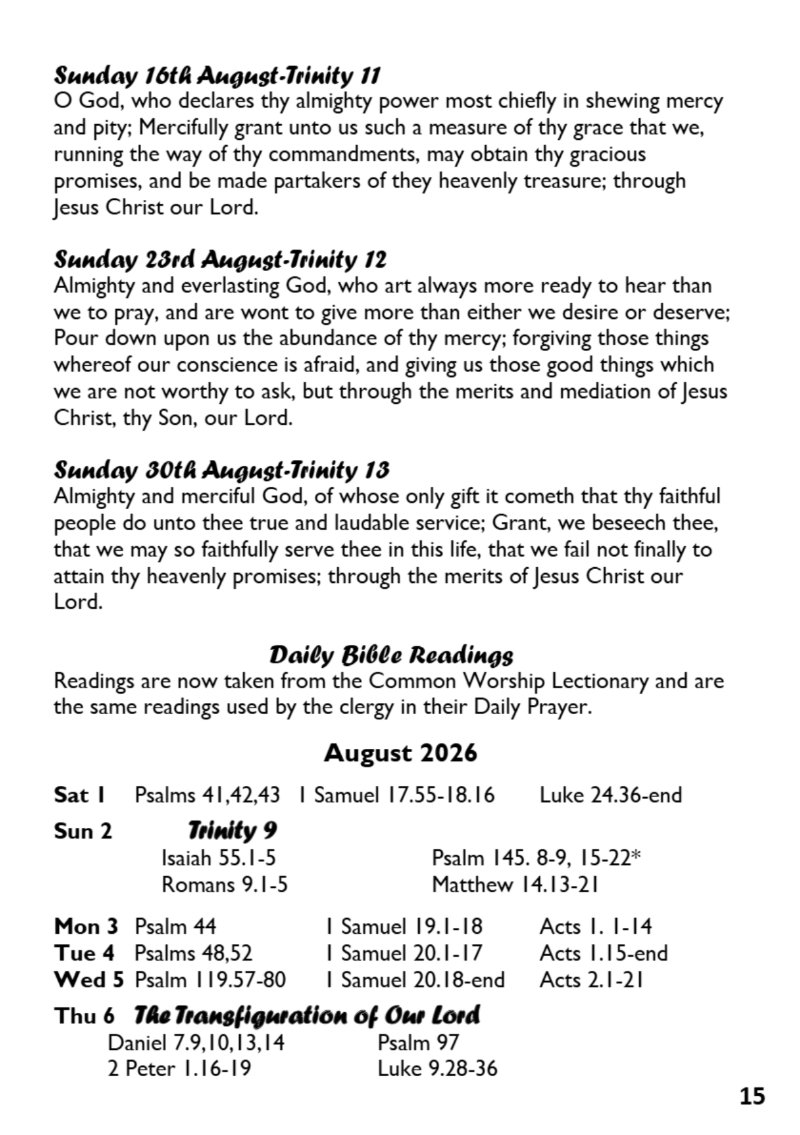 Sunday 16th August-Trinity 11
O God, who declares thy almighty power most chiefly in shewing mercy and pity; Mercifully grant unto us such a measure of thy grace that we, running the way of thy commandments, may obtain thy gracious promises, and be made partakers of they heavenly treasure; through Jesus Christ our Lord.

Sunday 23rd August-Trinity 12
Almighty and everlasting God, who art always more ready to hear than we to pray, and are wont to give more than either we desire or deserve; Pour down upon us the abundance of thy mercy; forgiving those things whereof our conscience is afraid, and giving us those good things which we are not worthy to ask, but through the merits and mediation of Jesus Christ, thy Son, our Lord.

Sunday 30th August-Trinity 13
Almighty and merciful God, of whose only gift it cometh that thy faithful people do unto thee true and laudable service; Grant, we beseech thee, that we may so faithfully serve thee in this life, that we fail not finally to attain thy heavenly promises; through the merits of Jesus Christ our Lord.

Daily Bible Readings
Readings are now taken from the Common Worship Lectionary and are the same readings used by the clergy in their Daily Prayer.

August 2026

Sat 1 Psalms 41,42,43 1 Samuel 17.55-18.16 Luke 24.36-end

Sun 2 Trinity 9
Isaiah 55.1-5 Psalm 145. 8-9, 15-22*
Romans 9.1-5 Matthew 14.13-21

Mon 3 Psalm 44 1 Samuel 19.1-18 Acts 1. 1-14
Tue 4 Psalms 48,52 1 Samuel 20.1-17 Acts 1.15-end
Wed 5 Psalm 119.57-80 1 Samuel 20.18-end Acts 2.1-21

Thu 6 The Transfiguration of Our Lord
Daniel 7.9,10,13,14 Psalm 97
2 Peter 1.16-19 Luke 9.28-36

15